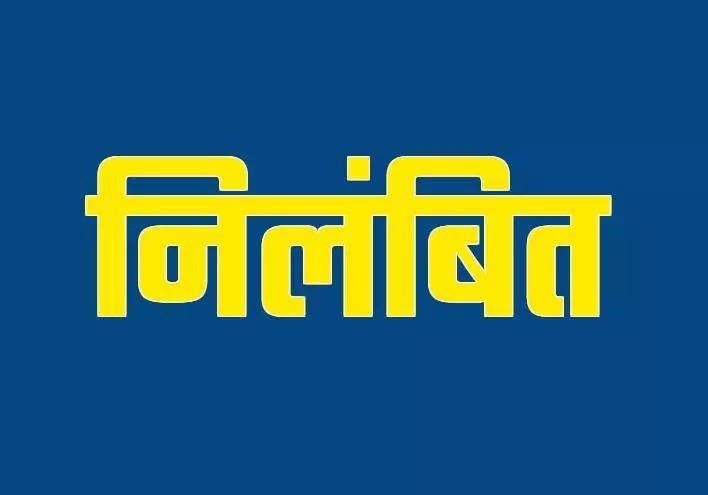 निलंबित